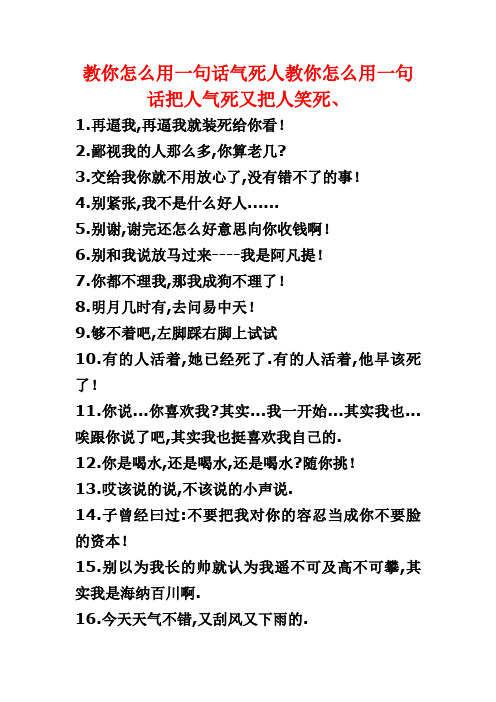 教你怎么用一句话气死人教你怎么用一句话把人气死又把人笑死、

1.再逼我,再逼我就装死给你看!

2.鄙视我的人那么多,你算老几?

3.交给我你就不用放心了,没有错不了的事!

4.别紧张,我不是什么好人......

5.别谢,谢完还怎么好意思向你收钱啊!

6.别和我说放马过来----我是阿凡提!

7.你都不理我,那我成狗不理了!

8.明月几时有,去问易中天!

9.够不着吧,左脚踩右脚上试试

10.有的人活着,她已经死了.有的人活着,他早该死了!

11.你说...你喜欢我?其实...我一开始...其实我也...唉跟你说了吧,其实我也挺喜欢我自己的.

12.你是喝水,还是喝水,还是喝水?随你挑!

13.哎该说的说,不该说的小声说.

14.子曾经曰过:不要把我对你的容忍当成你不要脸的资本!

15.别以为我长的帅就认为我遥不可及高不可攀,其实我是海纳百川啊.

16.今天天气不错,又刮风又下雨的.